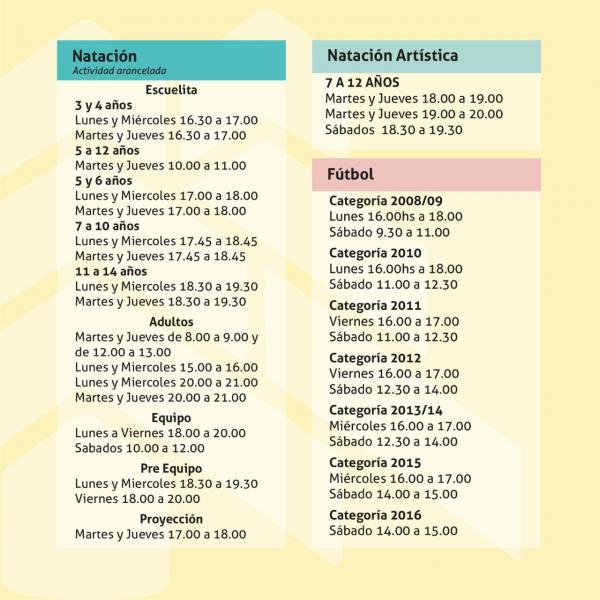 Natación
Actividad arancelada

Escuelita
3 y 4 años
Lunes y Miércoles 16.30 a 17.00
Martes y Jueves 16.30 a 17.00
5 a 12 años
Martes y Jueves 10.00 a 11.00
5 y 6 años
Lunes y Miercoles 17.00 a 18.00
Martes y Jueves 17.00 a 18.00
7 a 10 años
Lunes y Miercoles 17.45 a 18.45
Martes y Jueves 17.45 a 18.45
11 a 14 años
Lunes y Miercoles 18.30 a 19.30
Martes y Jueves 18.30 a 19.30

Adultos
Martes y Jueves de 8.00 a 9.00 y de 12.00 a 13.00
Lunes y Miercoles 15.00 a 16.00
Lunes y Miercoles 20.00 a 21.00
Martes y Jueves 20.00 a 21.00

Equipo
Lunes a Viernes 18.00 a 20.00
Sabados 10.00 a 12.00

Pre Equipo
Lunes y Miercoles 18.30 a 19.30
Viernes 18.00 a 20.00

Proyección
Martes y Jueves 17.00 a 18.00

Natación Artística
7 A 12 AÑOS
Martes y Jueves 18.00 a 19.00
Martes y Jueves 19.00 a 20.00
Sábados 18.30 a 19.30

Fútbol
Categoría 2008/09
Lunes 16.00hs a 18.00
Sábado 9.30 a 11.00

Categoría 2010
Lunes 16.00hs a 18.00
Sábado 11.00 a 12.30

Categoría 2011
Viernes 16.00 a 17.00
Sábado 11.00 a 12.30

Categoría 2012
Viernes 16.00 a 17.00
Sábado 12.30 a 14.00

Categoría 2013/14
Miércoles 16.00 a 17.00
Sábado 12.30 a 14.00

Categoría 2015
Miércoles 16.00 a 17.00
Sábado 14.00 a 15.00

Categoría 2016
Sábado 14.00 a 15.00